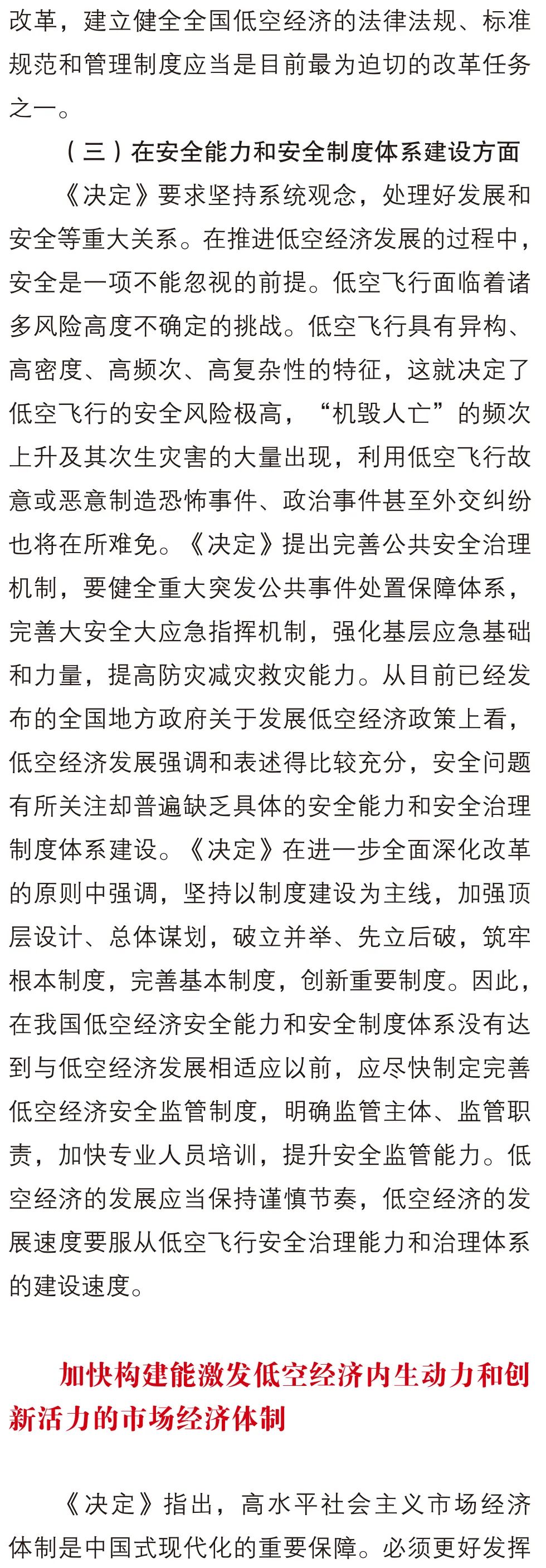 改革，建立健全全国低空经济的法律法规、标准规范和管理制度应当是目前最为迫切的改革任务之一。

（三）在安全能力和安全制度体系建设方面

《决定》要求坚持系统观念，处理好发展和安全等重大关系。在推进低空经济发展的过程中，安全是一项不能忽视的前提。低空飞行面临着诸多风险高度不确定的挑战。低空飞行具有异构、高密度、高频次、高复杂性的特征，这就决定了低空飞行的安全风险极高，“机毁人亡”的频次上升及其次生灾害的大量出现，利用低空飞行故意或恶意制造恐怖事件、政治事件甚至外交纠纷也将在所难免。《决定》提出完善公共安全治理机制，要健全重大突发公共事件处置保障体系，完善大安全大应急指挥机制，强化基层应急基础和力量，提高防灾减灾救灾能力。从目前已经发布的全国地方政府关于发展低空经济政策上看，低空经济发展强调和表述得比较充分，安全问题有所关注却普遍缺乏具体的安全能力和安全治理制度体系建设。《决定》在进一步全面深化改革的原则中强调，坚持以制度建设为主线，加强顶层设计、总体谋划，破立并举、先立后破，筑牢根本制度，完善基本制度，创新重要制度。因此，在我国低空经济安全能力和安全制度体系没有达到与低空经济发展相适应以前，应尽快制定完善低空经济安全监管制度，明确监管主体、监管职责，加快专业人员培训，提升安全监管能力。低空经济的发展应当保持谨慎节奏，低空经济的发展速度要服从低空飞行安全治理能力和治理体系的建设速度。

加快构建能激发低空经济内生动力和创新活力的市场经济体制

《决定》指出，高水平社会主义市场经济体制是中国式现代化的重要保障。必须更好发挥